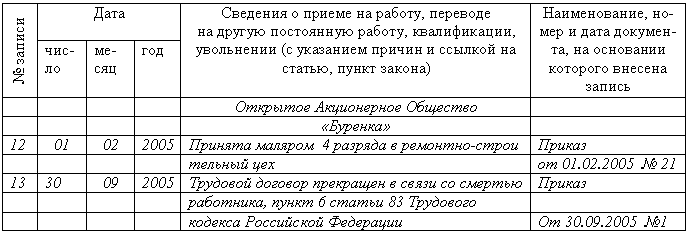 | № записи | Дата | | | Сведения о приеме на работу, переводе на другую постоянную работу, квалификации, увольнении (с указанием причин и ссылкой на статью, пункт закона) | Наименование, номер и дата документа, на основании которого внесена запись |
|---|---|---|---|---|---|
| | число | месяц | год | | |
| | | | | Открытое Акционерное Общество | |
| | | | | «Буренка» | |
| 12 | 01 | 02 | 2005 | Принята маляром 4 разряда в ремонтно-строи | Приказ |
| | | | | тельный цех | от 01.02.2005 № 21 |
| 13 | 30 | 09 | 2005 | Трудовой договор прекращен в связи со смертью | Приказ |
| | | | | работника, пункт 6 статьи 83 Трудового | |
| | | | | кодекса Российской Федерации | От 30.09.2005 №1 |